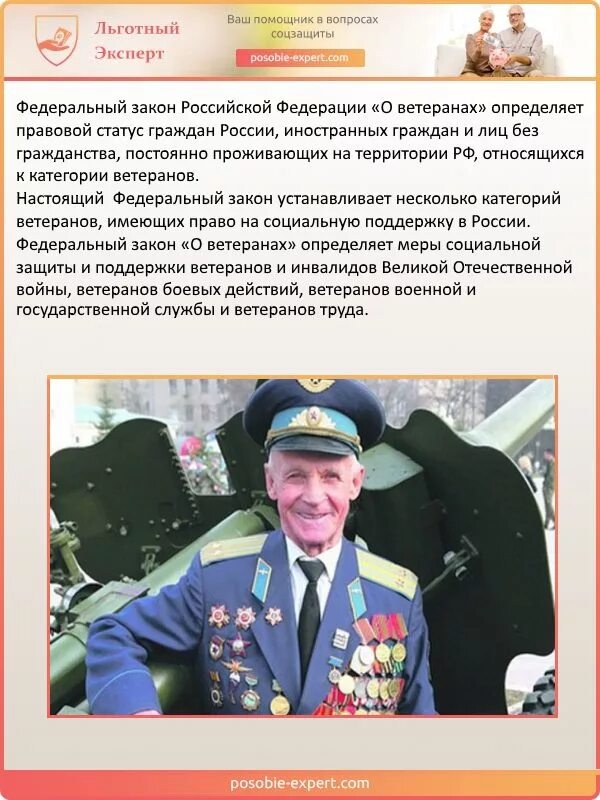 Льготный Эксперт

Ваш помощник в вопросах соцзащиты

posobie-expert.com

Федеральный закон Российской Федерации «О ветеранах» определяет правовой статус граждан России, иностранных граждан и лиц без гражданства, постоянно проживающих на территории РФ, относящихся к категории ветеранов.
Настоящий Федеральный закон устанавливает несколько категорий ветеранов, имеющих право на социальную поддержку в России. Федеральный закон «О ветеранах» определяет меры социальной защиты и поддержки ветеранов и инвалидов Великой Отечественной войны, ветеранов боевых действий, ветеранов военной и государственной службы и ветеранов труда.

posobie-expert.com